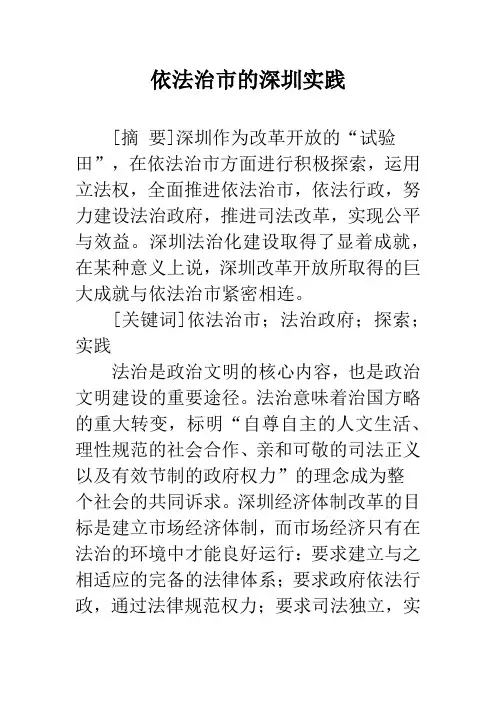 依法治市的深圳实践

[摘 要]深圳作为改革开放的“试验田”，在依法治市方面进行积极探索，运用立法权，全面推进依法治市，依法行政，努力建设法治政府，推进司法改革，实现公平与效益。深圳法治化建设取得了显着成就，在某种意义上说，深圳改革开放所取得的巨大成就与依法治市紧密相连。

[关键词]依法治市；法治政府；探索；实践

法治是政治文明的核心内容，也是政治文明建设的重要途径。法治意味着治国方略的重大转变，标明“自尊自主的人文生活、理性规范的社会合作、亲和可敬的司法正义以及有效节制的政府权力”的理念成为整个社会的共同诉求。深圳经济体制改革的目标是建立市场经济体制，而市场经济只有在法治的环境中才能良好运行：要求建立与之相适应的完备的法律体系；要求政府依法行政，通过法律规范权力；要求司法独立，实